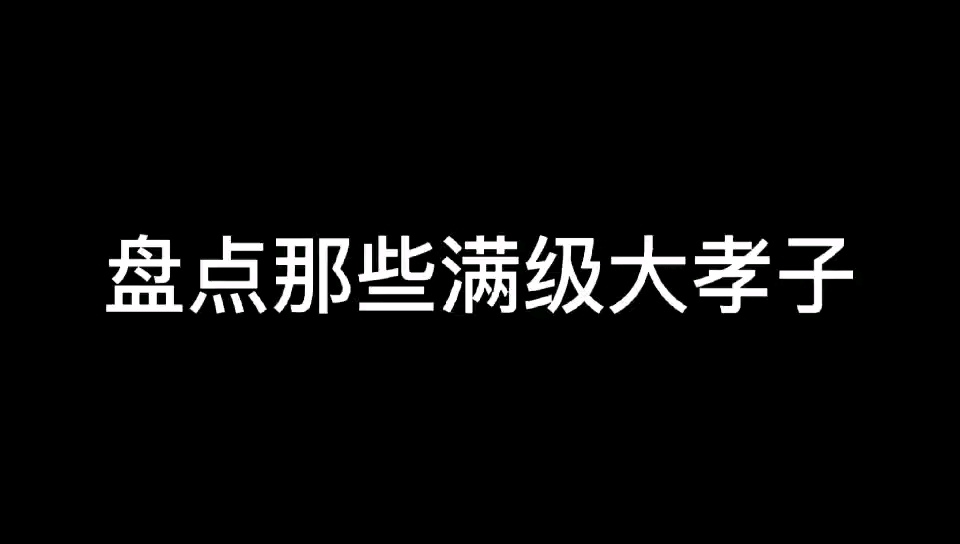 盘点那些满级大孝子